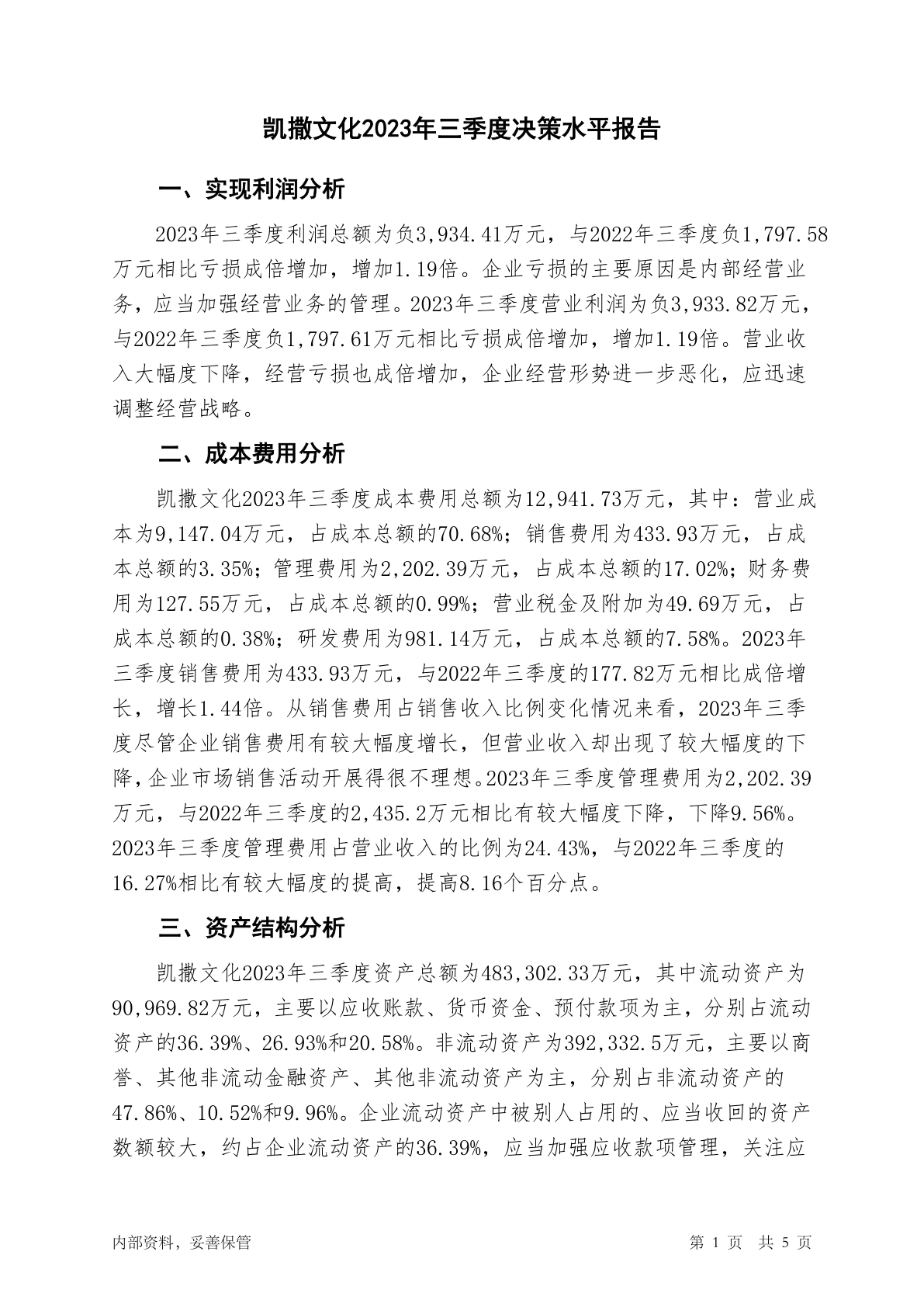 凯撒文化2023年三季度决策水平报告

一、实现利润分析

2023年三季度利润总额为负3,934.41万元，与2022年三季度负1,797.58万元相比亏损成倍增加，增加1.19倍。企业亏损的主要原因是内部经营业务，应当加强经营业务的管理。2023年三季度营业利润为负3,933.82万元，与2022年三季度负1,797.61万元相比亏损成倍增加，增加1.19倍。营业收入大幅度下降，经营亏损也成倍增加，企业经营形势进一步恶化，应迅速调整经营战略。

二、成本费用分析

凯撒文化2023年三季度成本费用总额为12,941.73万元，其中：营业成本为9,147.04万元，占成本总额的70.68%；销售费用为433.93万元，占成本总额的3.35%；管理费用为2,202.39万元，占成本总额的17.02%；财务费用为127.55万元，占成本总额的0.99%；营业税金及附加为49.69万元，占成本总额的0.38%；研发费用为981.14万元，占成本总额的7.58%。2023年三季度销售费用为433.93万元，与2022年三季度的177.82万元相比成倍增长，增长1.44倍。从销售费用占销售收入比例变化情况来看，2023年三季度尽管企业销售费用有较大幅度增长，但营业收入却出现了较大幅度的下降，企业市场销售活动开展得很不理想。2023年三季度管理费用为2,202.39万元，与2022年三季度的2,435.2万元相比有较大幅度下降，下降9.56%。2023年三季度管理费用占营业收入的比例为24.43%，与2022年三季度的16.27%相比有较大幅度的提高，提高8.16个百分点。

三、资产结构分析

凯撒文化2023年三季度资产总额为483,302.33万元，其中流动资产为90,969.82万元，主要以应收账款、货币资金、预付款项为主，分别占流动资产的36.39%、26.93%和20.58%。非流动资产为392,332.5万元，主要以商誉、其他非流动金融资产、其他非流动资产为主，分别占非流动资产的47.86%、10.52%和9.96%。企业流动资产中被别人占用的、应当收回的资产数额较大，约占企业流动资产的36.39%，应当加强应收款项管理，关注应

内部资料，妥善保管

第 1 页 共 5 页